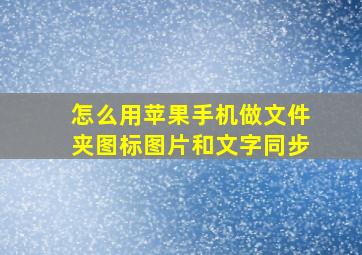 怎么用苹果手机做文件夹图标图片和文字同步